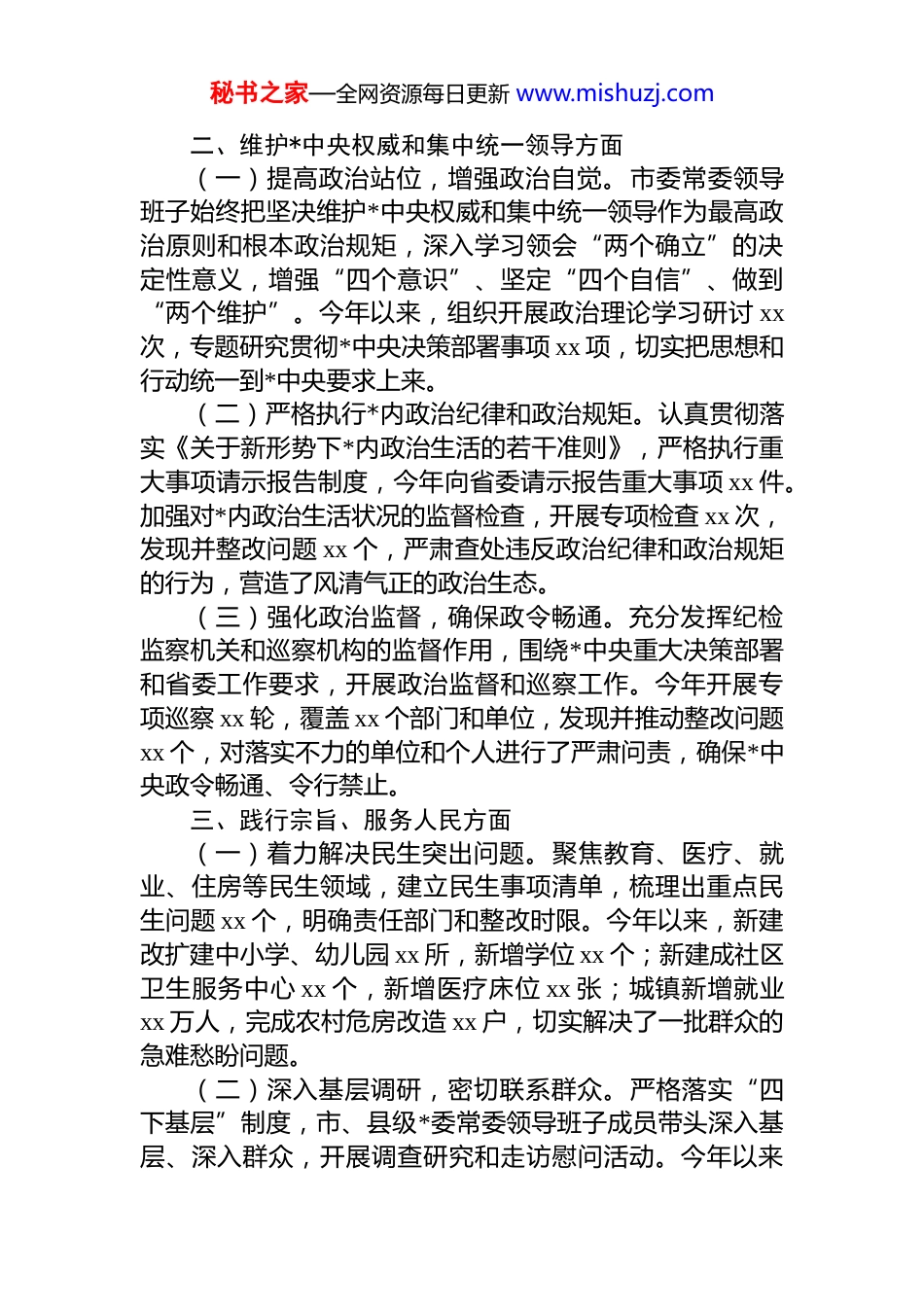 秘书之家—全网资源每日更新 www.mishuzj.com

二、维护*中央权威和集中统一领导方面

（一）提高政治站位，增强政治自觉。市委常委领导班子始终把坚决维护*中央权威和集中统一领导作为最高政治原则和根本政治规矩，深入学习领会“两个确立”的决定性意义，增强“四个意识”、坚定“四个自信”、做到“两个维护”。今年以来，组织开展政治理论学习研讨 xx 次，专题研究贯彻*中央决策部署事项 xx 项，切实把思想和行动统一到*中央要求上来。

（二）严格执行*内政治纪律和政治规矩。认真贯彻落实《关于新形势下*内政治生活的若干准则》，严格执行重大事项请示报告制度，今年向省委请示报告重大事项 xx 件。加强对*内政治生活状况的监督检查，开展专项检查 xx 次，发现并整改问题 xx 个，严肃查处违反政治纪律和政治规矩的行为，营造了风清气正的政治生态。

（三）强化政治监督，确保政令畅通。充分发挥纪检监察机关和巡察机构的监督作用，围绕*中央重大决策部署和省委工作要求，开展政治监督和巡察工作。今年开展专项巡察 xx 轮，覆盖 xx 个部门和单位，发现并推动整改问题 xx 个，对落实不力的单位和个人进行了严肃问责，确保*中央政令畅通、令行禁止。

三、践行宗旨、服务人民方面

（一）着力解决民生突出问题。聚焦教育、医疗、就业、住房等民生领域，建立民生事项清单，梳理出重点民生问题 xx 个，明确责任部门和整改时限。今年以来，新建改扩建中小学、幼儿园 xx 所，新增学位 xx 个；新建成社区卫生服务中心 xx 个，新增医疗床位 xx 张；城镇新增就业 xx 万人，完成农村危房改造 xx 户，切实解决了一批群众的急难愁盼问题。

（二）深入基层调研，密切联系群众。严格落实“四下基层”制度，市、县级*委常委领导班子成员带头深入基层、深入群众，开展调查研究和走访慰问活动。今年以来